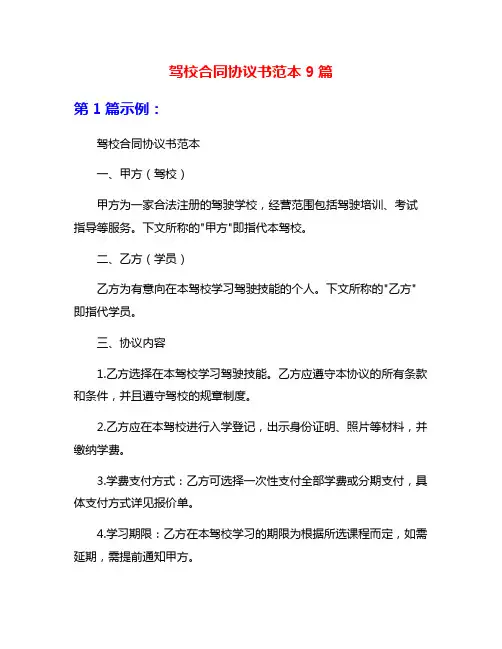 驾校合同协议书范本 9 篇

第 1 篇示例：

驾校合同协议书范本

一、甲方（驾校）

甲方为一家合法注册的驾驶学校，经营范围包括驾驶培训、考试指导等服务。下文所称的"甲方"即指代本驾校。

二、乙方（学员）

乙方为有意向在本驾校学习驾驶技能的个人。下文所称的"乙方"即指代学员。

三、协议内容

1.乙方选择在本驾校学习驾驶技能。乙方应遵守本协议的所有条款和条件，并且遵守驾校的规章制度。

2.乙方应在本驾校进行入学登记，出示身份证明、照片等材料，并缴纳学费。

3.学费支付方式：乙方可选择一次性支付全部学费或分期支付，具体支付方式详见报价单。

4.学习期限：乙方在本驾校学习的期限为根据所选课程而定，如需延期，需提前通知甲方。